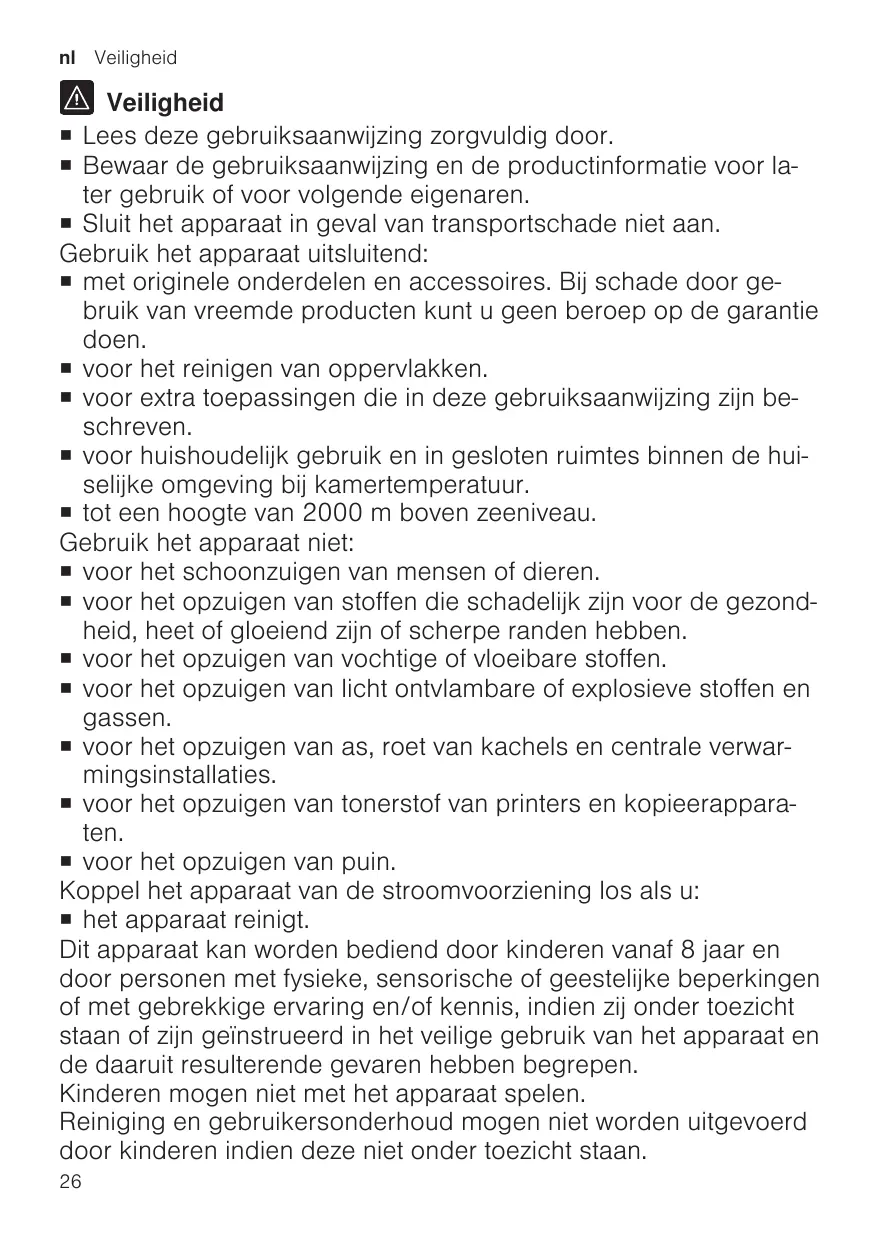 nl Veiligheid

Veiligheid

■ Lees deze gebruiksaanwijzing zorgvuldig door.
■ Bewaar de gebruiksaanwijzing en de productinformatie voor later gebruik of voor volgende eigenaren.
■ Sluit het apparaat in geval van transportschade niet aan.
Gebruik het apparaat uitsluitend:
■ met originele onderdelen en accessoires. Bij schade door gebruik van vreemde producten kunt u geen beroep op de garantie doen.
■ voor het reinigen van oppervlakken.
■ voor extra toepassingen die in deze gebruiksaanwijzing zijn beschreven.
■ voor huishoudelijk gebruik en in gesloten ruimtes binnen de huiselijke omgeving bij kamertemperatuur.
■ tot een hoogte van 2000 m boven zeeniveau.
Gebruik het apparaat niet:
■ voor het schoonzuigen van mensen of dieren.
■ voor het opzuigen van stoffen die schadelijk zijn voor de gezondheid, heet of gloeiend zijn of scherpe randen hebben.
■ voor het opzuigen van vochtige of vloeibare stoffen.
■ voor het opzuigen van licht ontvlambare of explosieve stoffen en gassen.
■ voor het opzuigen van as, roet van kachels en centrale verwarmingsinstallaties.
■ voor het opzuigen van tonerstof van printers en kopieerapparaten.
■ voor het opzuigen van puin.
Koppel het apparaat van de stroomvoorziening los als u:
■ het apparaat reinigt.
Dit apparaat kan worden bediend door kinderen vanaf 8 jaar en door personen met fysieke, sensorische of geestelijke beperkingen of met gebrekkige ervaring en/of kennis, indien zij onder toezicht staan of zijn geïnstrueerd in het veilige gebruik van het apparaat en de daaruit resulterende gevaren hebben begrepen.
Kinderen mogen niet met het apparaat spelen.
Reiniging en gebruikersonderhoud mogen niet worden uitgevoerd door kinderen indien deze niet onder toezicht staan.
26